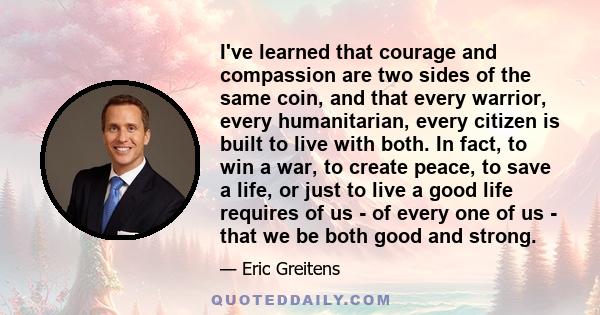 I've learned that courage and compassion are two sides of the same coin, and that every warrior, every humanitarian, every citizen is built to live with both. In fact, to win a war, to create peace, to save a life, or just to live a good life requires of us - of every one of us - that we be both good and strong.

— Eric Greitens

QUOTEDDAILY.COM